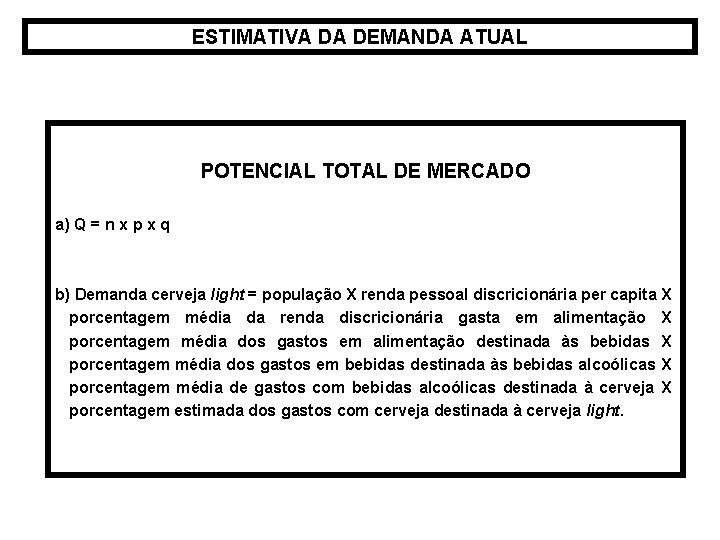 ESTIMATIVA DA DEMANDA ATUAL

POTENCIAL TOTAL DE MERCADO

a) Q = n x p x q

b) Demanda cerveja light = população X renda pessoal discricionária per capita X porcentagem média da renda discricionária gasta em alimentação X porcentagem média dos gastos em alimentação destinada às bebidas X porcentagem média dos gastos em bebidas destinada às bebidas alcoólicas X porcentagem média de gastos com bebidas alcoólicas destinada à cerveja X porcentagem estimada dos gastos com cerveja destinada à cerveja light.